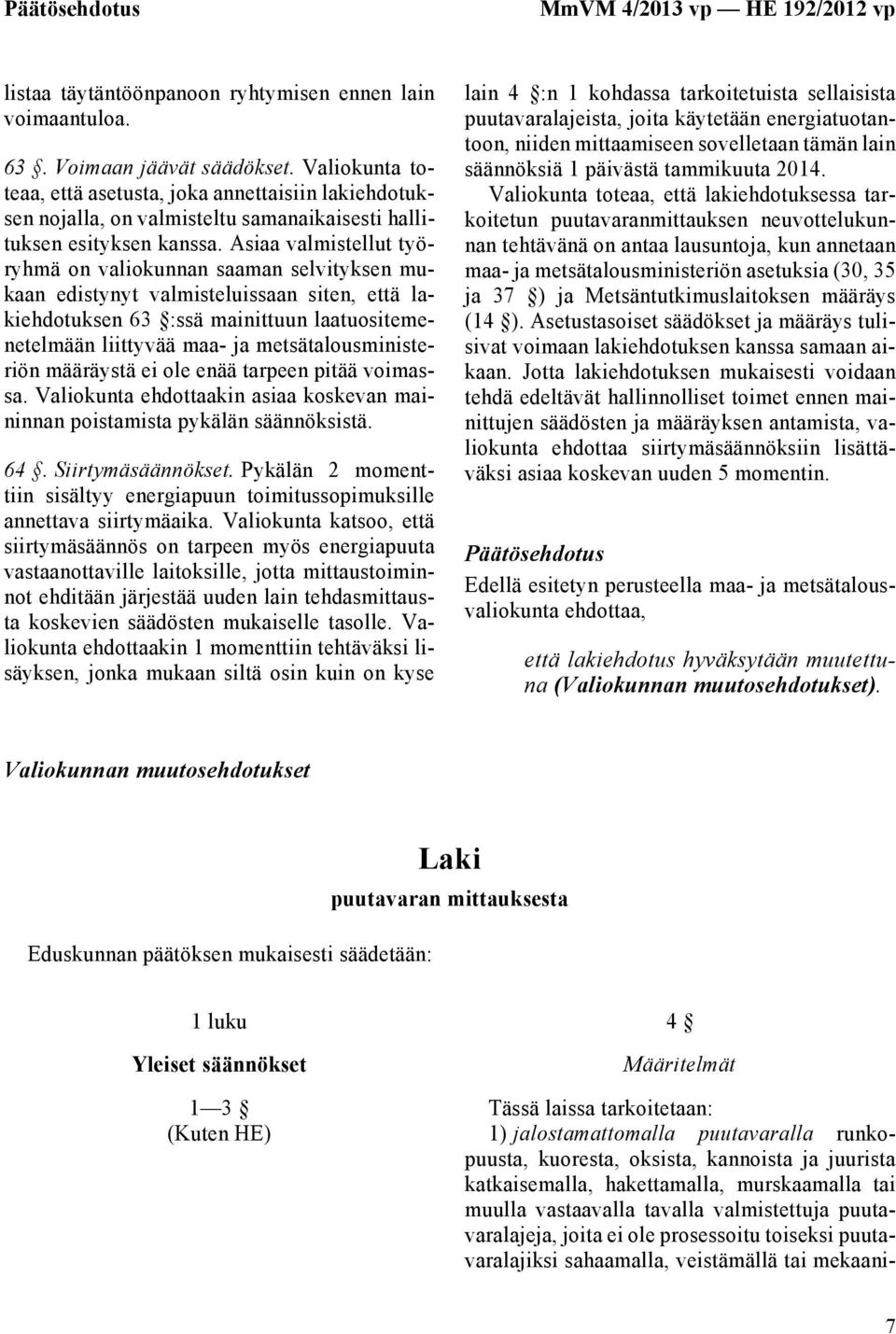 Päätösehdotus MmVM 4/2013 vp — HE 192/2012 vp

listaa täytäntöönpanoon ryhtymisen ennen lain voimaantuloa.

63 §. Voimaan jäävät säädökset. Valiokunta toteaa, että asetusta, joka annettaisiin lakiehdotuksen nojalla, on valmisteltu samanaikaisesti hallituksen esityksen kanssa. Asiaa valmistellut työryhmä on valiokunnan saaman selvityksen mukaan edistynyt valmisteluissaan siten, että lakiehdotuksen 63 §:ssä mainittuun laatuositemenetelmään liittyvää maa- ja metsätalousministeriön määräystä ei ole enää tarpeen pitää voimassa. Valiokunta ehdottaakin asiaa koskevan maininnan poistamista pykälän säännöksistä.

64 §. Siirtymäsäännökset. Pykälän 2 momenttiin sisältyy energiapuun toimitussopimuksille annettava siirtymäaika. Valiokunta katsoo, että siirtymäsäännös on tarpeen myös energiapuuta vastaanottaville laitoksille, jotta mittaustoiminnot ehditään järjestää uuden lain tehdasmittausta koskevien säädösten mukaiselle tasolle. Valiokunta ehdottaakin 1 momenttiin tehtäväksi lisäyksen, jonka mukaan siltä osin kuin on kyse lain 4 §:n 1 kohdassa tarkoitetuista sellaisista puutavaralajeista, joita käytetään energiatuotantoon, niiden mittaamiseen sovelletaan tämän lain säännöksiä 1 päivästä tammikuuta 2014.

Valiokunta toteaa, että lakiehdotuksessa tarkoitetun puutavaranmittauksen neuvottelukunnan tehtävänä on antaa lausuntoja, kun annetaan maa- ja metsätalousministeriön asetuksia (30, 35 ja 37 §) ja Metsäntutkimuslaitoksen määräys (14 §). Asetustasoiset säädökset ja määräys tulisivat voimaan lakiehdotuksen kanssa samaan aikaan. Jotta lakiehdotuksen mukaisesti voidaan tehdä edeltävät hallinnolliset toimet ennen mainittujen säädösten ja määräyksen antamista, valiokunta ehdottaa siirtymäsäännöksiin lisättäväksi asiaa koskevan uuden 5 momentin.

Päätösehdotus

Edellä esitetyn perusteella maa- ja metsätalousvaliokunta ehdottaa,

että lakiehdotus hyväksytään muutettuna (Valiokunnan muutosehdotukset).

Valiokunnan muutosehdotukset

Laki
puutavaran mittauksesta

Eduskunnan päätöksen mukaisesti säädetään:

1 luku

Yleiset säännökset

1—3 §
(Kuten HE)

4 §

Määritelmät

Tässä laissa tarkoitetaan:

1) jalostamattomalla puutavaralla runkopuusta, kuoresta, oksista, kannoista ja juurista katkaisemalla, hakettamalla, murskaamalla tai muulla vastaavalla tavalla valmistettuja puutavaralajeja, joita ei ole prosessoitu toiseksi puutavaralajiksi sahaamalla, veistämällä tai mekaani-

7